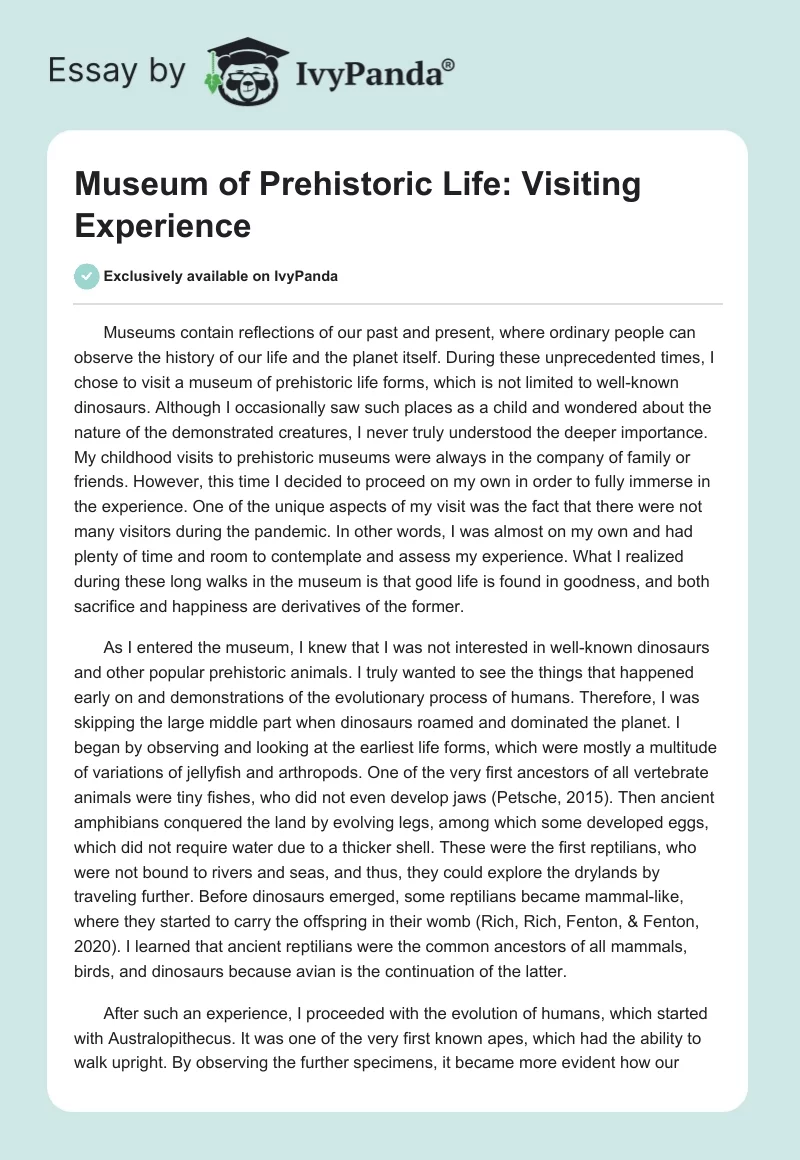 Essay by IvyPanda®

Museum of Prehistoric Life: Visiting Experience

Exclusively available on IvyPanda

Museums contain reflections of our past and present, where ordinary people can observe the history of our life and the planet itself. During these unprecedented times, I chose to visit a museum of prehistoric life forms, which is not limited to well-known dinosaurs. Although I occasionally saw such places as a child and wondered about the nature of the demonstrated creatures, I never truly understood the deeper importance. My childhood visits to prehistoric museums were always in the company of family or friends. However, this time I decided to proceed on my own in order to fully immerse in the experience. One of the unique aspects of my visit was the fact that there were not many visitors during the pandemic. In other words, I was almost on my own and had plenty of time and room to contemplate and assess my experience. What I realized during these long walks in the museum is that good life is found in goodness, and both sacrifice and happiness are derivatives of the former.

As I entered the museum, I knew that I was not interested in well-known dinosaurs and other popular prehistoric animals. I truly wanted to see the things that happened early on and demonstrations of the evolutionary process of humans. Therefore, I was skipping the large middle part when dinosaurs roamed and dominated the planet. I began by observing and looking at the earliest life forms, which were mostly a multitude of variations of jellyfish and arthropods. One of the very first ancestors of all vertebrate animals were tiny fishes, who did not even develop jaws (Petsche, 2015). Then ancient amphibians conquered the land by evolving legs, among which some developed eggs, which did not require water due to a thicker shell. These were the first reptilians, who were not bound to rivers and seas, and thus, they could explore the drylands by traveling further. Before dinosaurs emerged, some reptilians became mammal-like, where they started to carry the offspring in their womb (Rich, Rich, Fenton, & Fenton, 2020). I learned that ancient reptilians were the common ancestors of all mammals, birds, and dinosaurs because avian is the continuation of the latter.

After such an experience, I proceeded with the evolution of humans, which started with Australopithecus. It was one of the very first known apes, which had the ability to walk upright. By observing the further specimens, it became more evident how our